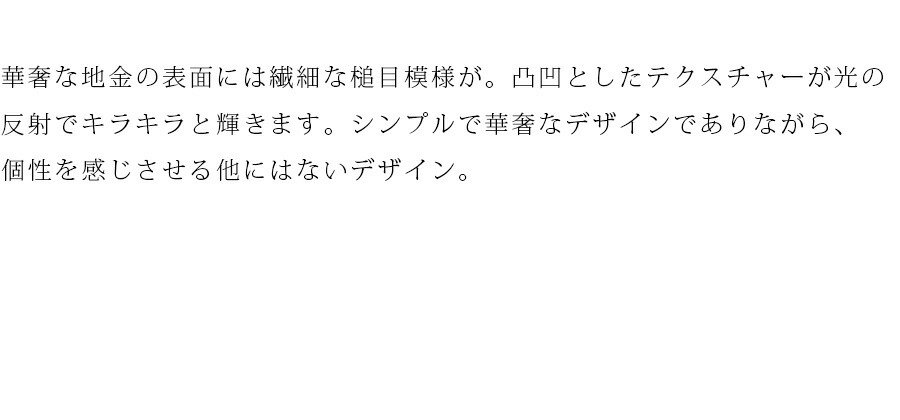 華奢な地金の表面には繊細な槌目模様が。凸凹としたテクスチャーが光の反射でキラキラと輝きます。シンプルで華奢なデザインでありながら、個性を感じさせる他にはないデザイン。